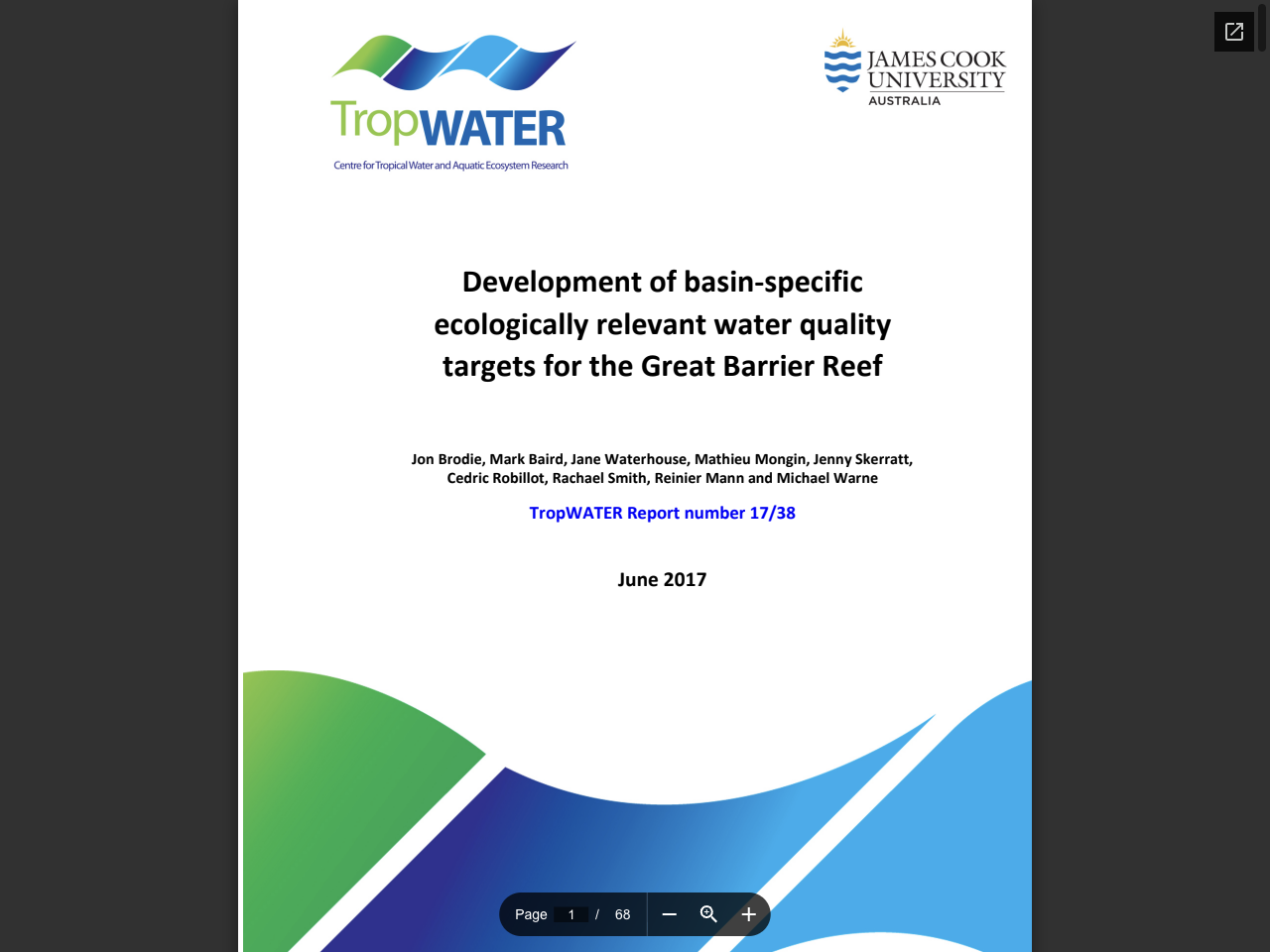 TropWATER
Centre for Tropical Water and Aquatic Ecosystem Research

JAMES COOK UNIVERSITY
AUSTRALIA

Development of basin-specific ecologically relevant water quality targets for the Great Barrier Reef

Jon Brodie, Mark Baird, Jane Waterhouse, Mathieu Mongin, Jenny Skerratt, Cedric Robillot, Rachael Smith, Reinier Mann and Michael Warne

TropWATER Report number 17/38

June 2017

Page 1 / 68